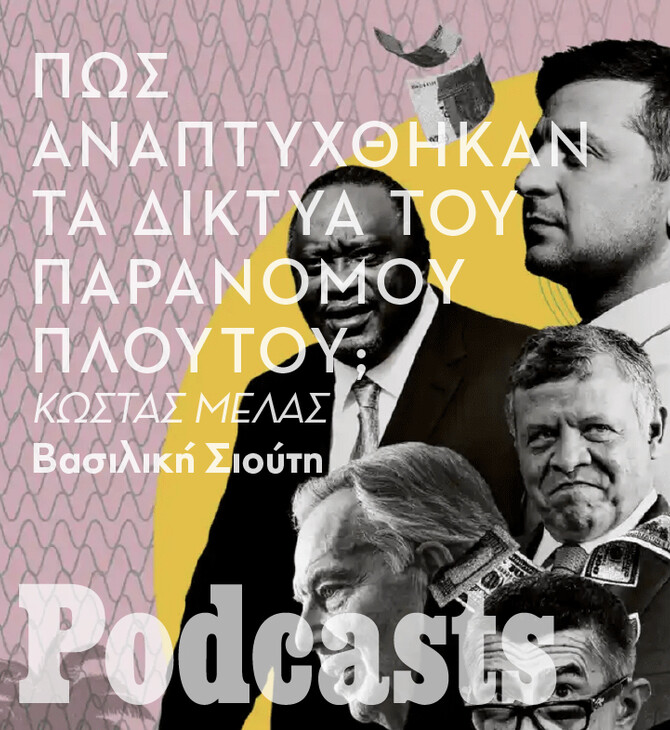 ΠΩΣ ΑΝΑΠΤΥΧΘΗΚΑΝ ΤΑ ΔΙΚΤΥΑ ΤΟΥ ΠΑΡΑΝΟΜΟΥ ΠΛΟΥΤΟΥ;

ΚΩΣΤΑΣ ΜΕΛΑΣ

Βασιλική Σιούτη

Podcasts